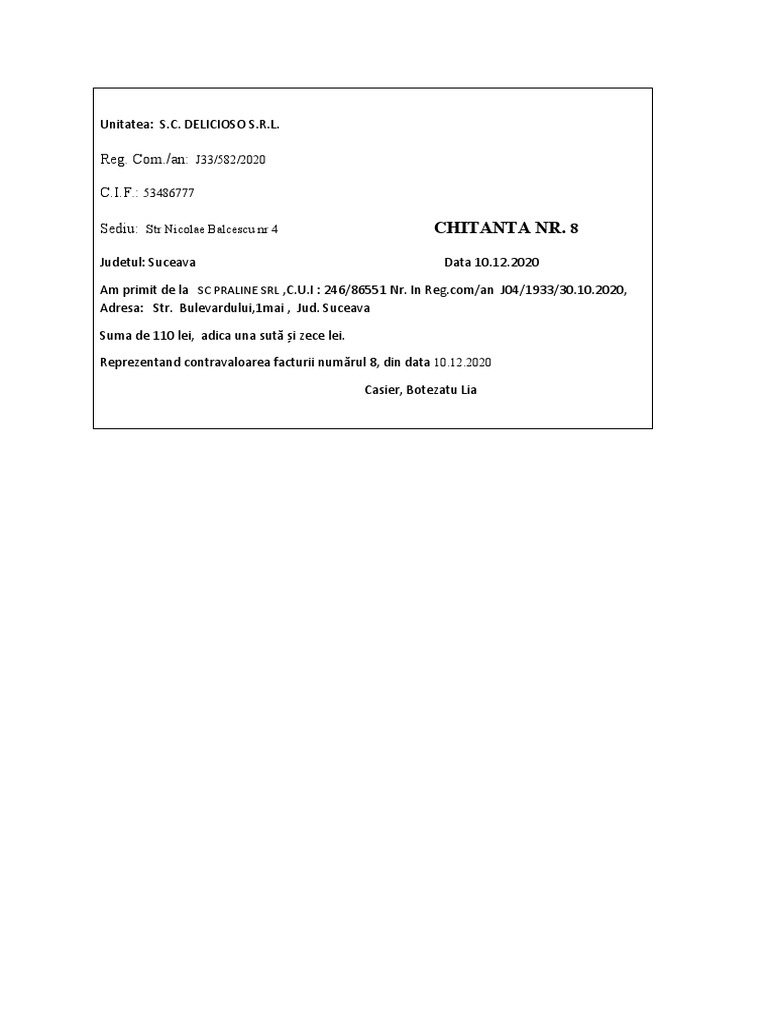 Unitatea: S.C. DELICIOSO S.R.L.

Reg. Com./an: J33/582/2020

C.I.F.: 53486777

Sediu: Str Nicolae Balcescu nr 4

CHITANTA NR. 8

Judetul: Suceava

Data 10.12.2020

Am primit de la SC PRALINE SRL ,C.U.I : 246/86551 Nr. In Reg.com/an J04/1933/30.10.2020, Adresa: Str. Bulevardului,1mai , Jud. Suceava

Suma de 110 lei, adica una sută și zece lei.

Reprezentand contravaloarea facturii numărul 8, din data 10.12.2020

Casier, Botezatu Lia